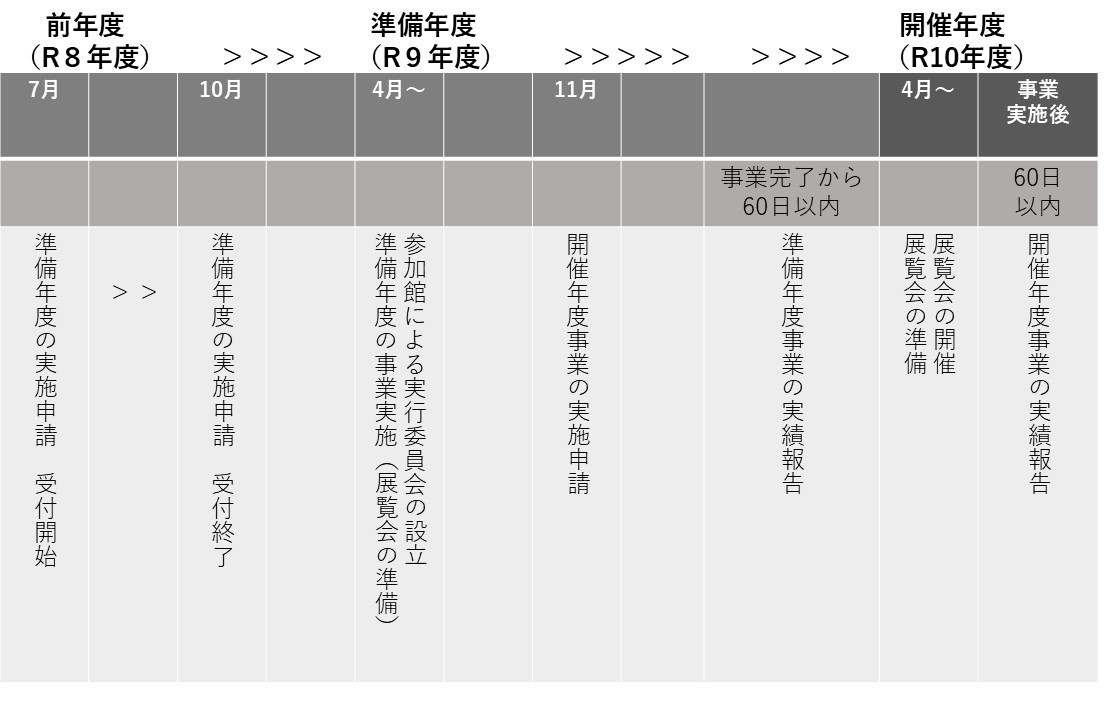 前年度
（R８年度）

＞＞＞＞

準備年度
（R９年度）

＞＞＞＞＞

＞＞＞＞

開催年度
（R10年度）

| 7月 | | 10月 | | 4月～ | | 11月 | | | 4月～ | 事業実施後 |
|---|---|---|---|---|---|---|---|---|---|---|
| | | | | | | | | 事業完了から60日以内 | | 60日以内 |
| 準備年度の実施申請　受付開始 | ＞＞ | 準備年度の実施申請　受付終了 | | 参加館による実行委員会の設立 準備年度の事業実施（展覧会の準備） | | 開催年度事業の実施申請 | | 準備年度事業の実績報告 | 展覧会の開催 展覧会の準備 | 開催年度事業の実績報告 |